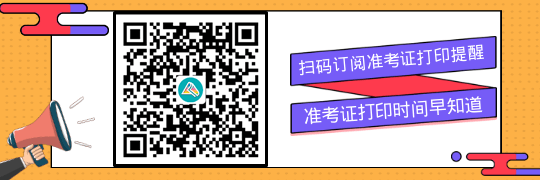 扫码订阅准考证打印提醒

准考证打印时间早知道